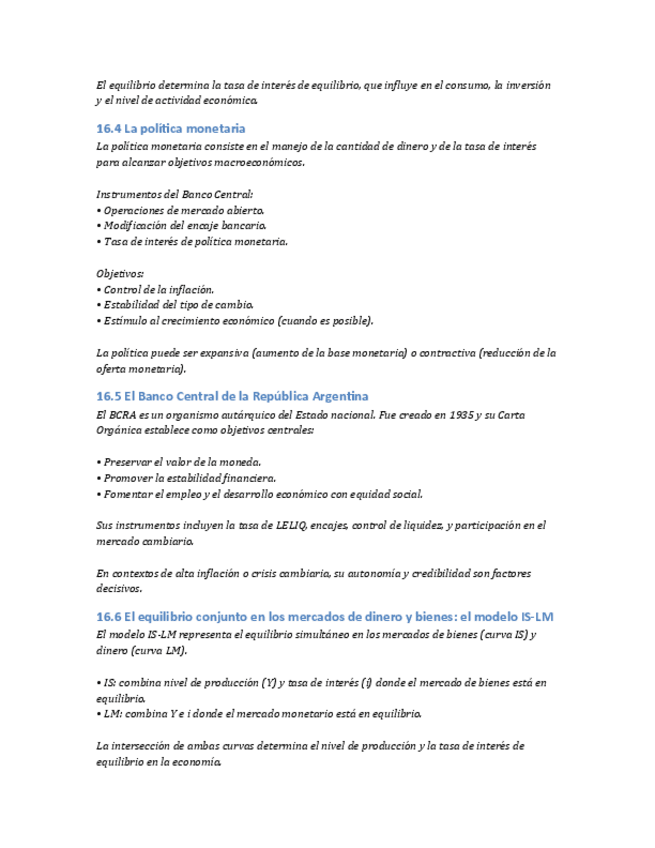 El equilibrio determina la tasa de interés de equilibrio, que influye en el consumo, la inversión y el nivel de actividad económica.

16.4 La política monetaria

La política monetaria consiste en el manejo de la cantidad de dinero y de la tasa de interés para alcanzar objetivos macroeconómicos.

Instrumentos del Banco Central:
• Operaciones de mercado abierto.
• Modificación del encaje bancario.
• Tasa de interés de política monetaria.

Objetivos:
• Control de la inflación.
• Estabilidad del tipo de cambio.
• Estímulo al crecimiento económico (cuando es posible).

La política puede ser expansiva (aumento de la base monetaria) o contractiva (reducción de la oferta monetaria).

16.5 El Banco Central de la República Argentina

El BCRA es un organismo autárquico del Estado nacional. Fue creado en 1935 y su Carta Orgánica establece como objetivos centrales:

• Preservar el valor de la moneda.
• Promover la estabilidad financiera.
• Fomentar el empleo y el desarrollo económico con equidad social.

Sus instrumentos incluyen la tasa de LELIQ, encajes, control de liquidez, y participación en el mercado cambiario.

En contextos de alta inflación o crisis cambiaria, su autonomía y credibilidad son factores decisivos.

16.6 El equilibrio conjunto en los mercados de dinero y bienes: el modelo IS-LM

El modelo IS-LM representa el equilibrio simultáneo en los mercados de bienes (curva IS) y dinero (curva LM).

• IS: combina nivel de producción (Y) y tasa de interés (i) donde el mercado de bienes está en equilibrio.
• LM: combina Y e i donde el mercado monetario está en equilibrio.

La intersección de ambas curvas determina el nivel de producción y la tasa de interés de equilibrio en la economía.